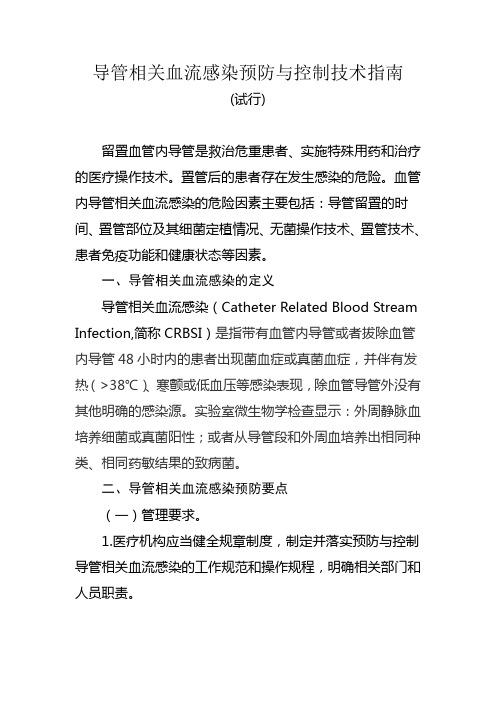 导管相关血流感染预防与控制技术指南

(试行)

留置血管内导管是救治危重患者、实施特殊用药和治疗的医疗操作技术。置管后的患者存在发生感染的危险。血管内导管相关血流感染的危险因素主要包括：导管留置的时间、置管部位及其细菌定植情况、无菌操作技术、置管技术、患者免疫功能和健康状态等因素。

一、导管相关血流感染的定义

导管相关血流感染（Catheter Related Blood Stream Infection,简称 CRBSI）是指带有血管内导管或者拔除血管内导管 48 小时内的患者出现菌血症或真菌血症，并伴有发热（>38℃）、寒颤或低血压等感染表现，除血管导管外没有其他明确的感染源。实验室微生物学检查显示：外周静脉血培养细菌或真菌阳性；或者从导管段和外周血培养出相同种类、相同药敏结果的致病菌。

二、导管相关血流感染预防要点

（一）管理要求。

1.医疗机构应当健全规章制度，制定并落实预防与控制导管相关血流感染的工作规范和操作规程，明确相关部门和人员职责。